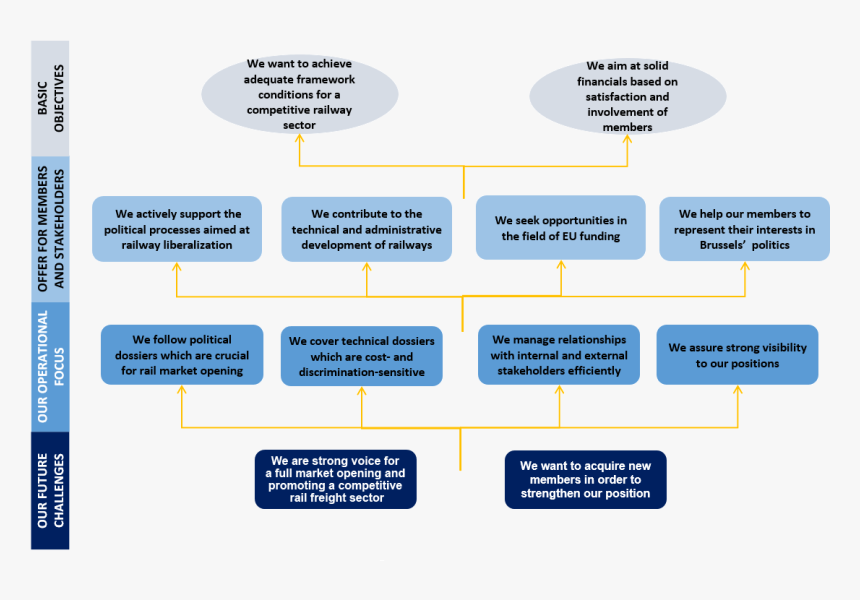 BASIC OBJECTIVES

We want to achieve adequate framework conditions for a competitive railway sector

We aim at solid financials based on satisfaction and involvement of members

OFFER FOR MEMBERS AND STAKEHOLDERS

We actively support the political processes aimed at railway liberalization

We contribute to the technical and administrative development of railways

We seek opportunities in the field of EU funding

We help our members to represent their interests in Brussels' politics

OUR OPERATIONAL FOCUS

We follow political dossiers which are crucial for rail market opening

We cover technical dossiers which are cost- and discrimination-sensitive

We manage relationships with internal and external stakeholders efficiently

We assure strong visibility to our positions

OUR FUTURE CHALLENGES

We are strong voice for a full market opening and promoting a competitive rail freight sector

We want to acquire new members in order to strengthen our position